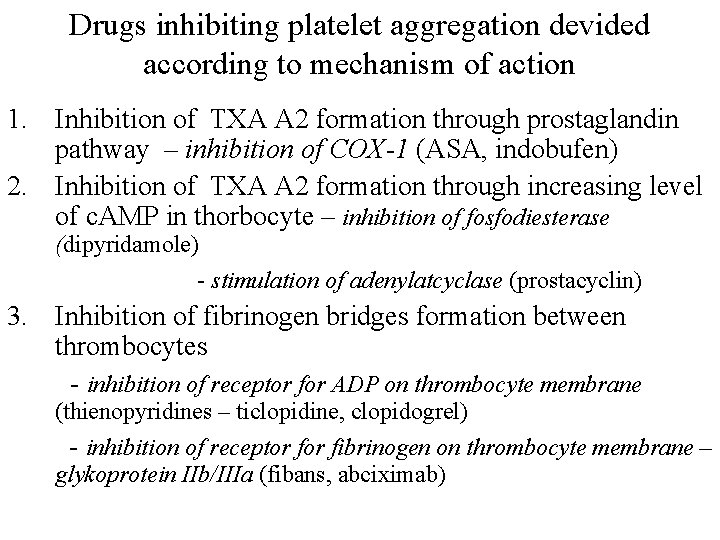 Drugs inhibiting platelet aggregation devided according to mechanism of action

1. Inhibition of TXA A2 formation through prostaglandin pathway – inhibition of COX-1 (ASA, indobufen)
2. Inhibition of TXA A2 formation through increasing level of cAMP in thorbocyte – inhibition of fosfodiesterase (dipyridamole)

- stimulation of adenylatcyclase (prostacyclin)

3. Inhibition of fibrinogen bridges formation between thrombocytes

- inhibition of receptor for ADP on thrombocyte membrane (thienopyridines – ticlopidine, clopidogrel)

- inhibition of receptor for fibrinogen on thrombocyte membrane – glykoprotein IIb/IIIa (fibans, abciximab)